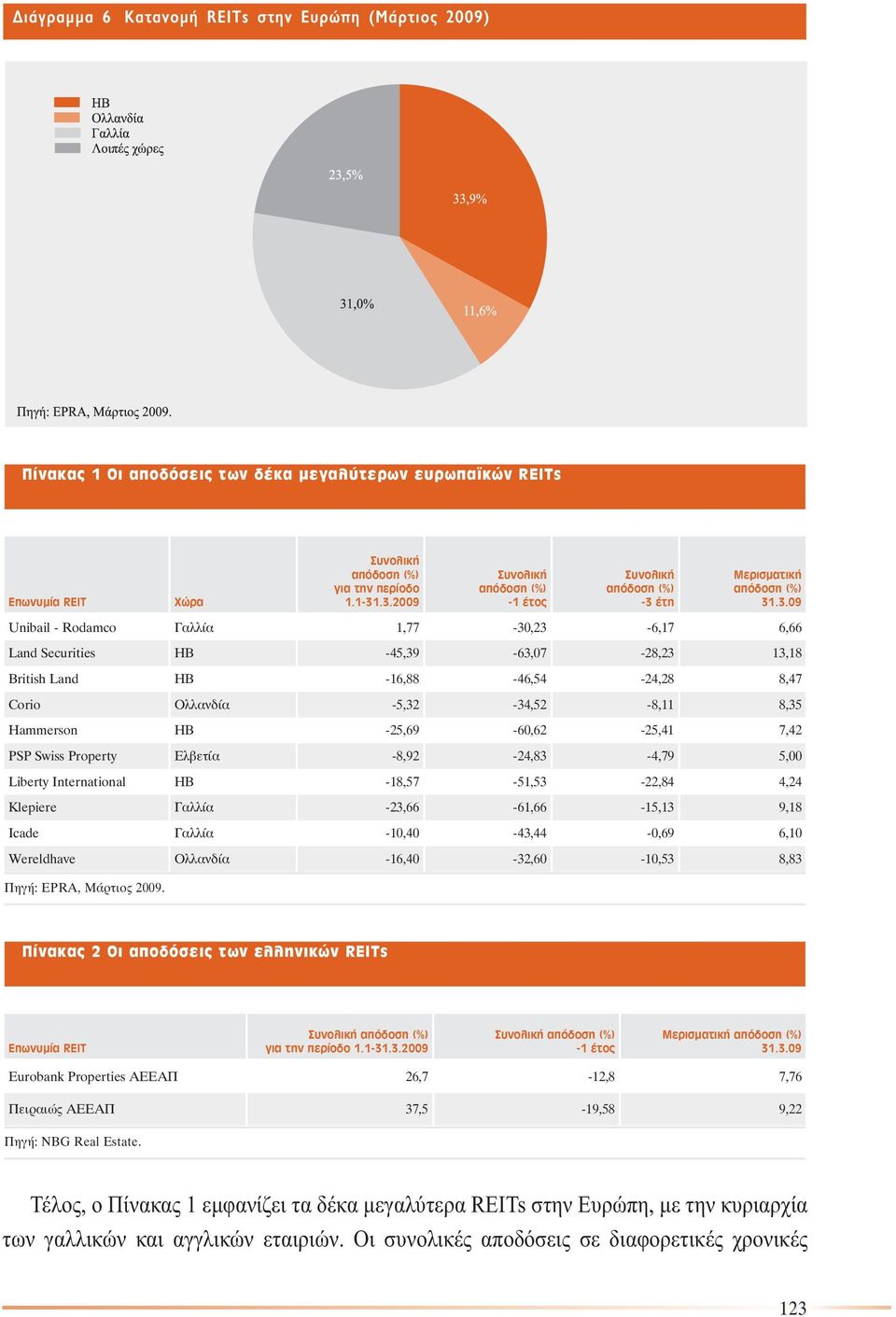 Διάγραμμα 6 Κατανομή REITs στην Ευρώπη (Μάρτιος 2009)

ΗΒ
Ολλανδία
Γαλλία
Λοιπές χώρες

23,5%
33,9%
31,0%
11,6%

Πηγή: EPRA, Μάρτιος 2009.

Πίνακας 1 Οι αποδόσεις των δέκα μεγαλύτερων ευρωπαϊκών REITs

| Επωνυμία REIT | Χώρα | Συνολική απόδοση (%) για την περίοδο 1.1-31.3.2009 | Συνολική απόδοση (%) -1 έτος | Συνολική απόδοση (%) -3 έτη | Μερισματική απόδοση (%) 31.3.09 |
|---|---|---|---|---|---|
| Unibail - Rodamco | Γαλλία | 1,77 | -30,23 | -6,17 | 6,66 |
| Land Securities | ΗΒ | -45,39 | -63,07 | -28,23 | 13,18 |
| British Land | ΗΒ | -16,88 | -46,54 | -24,28 | 8,47 |
| Corio | Ολλανδία | -5,32 | -34,52 | -8,11 | 8,35 |
| Hammerson | ΗΒ | -25,69 | -60,62 | -25,41 | 7,42 |
| PSP Swiss Property | Ελβετία | -8,92 | -24,83 | -4,79 | 5,00 |
| Liberty International | ΗΒ | -18,57 | -51,53 | -22,84 | 4,24 |
| Klepiere | Γαλλία | -23,66 | -61,66 | -15,13 | 9,18 |
| Icade | Γαλλία | -10,40 | -43,44 | -0,69 | 6,10 |
| Wereldhave | Ολλανδία | -16,40 | -32,60 | -10,53 | 8,83 |

Πηγή: EPRA, Μάρτιος 2009.

Πίνακας 2 Οι αποδόσεις των ελληνικών REITs

| Επωνυμία REIT | Συνολική απόδοση (%) για την περίοδο 1.1-31.3.2009 | Συνολική απόδοση (%) -1 έτος | Μερισματική απόδοση (%) 31.3.09 |
|---|---|---|---|
| Eurobank Properties ΑΕΕΑΠ | 26,7 | -12,8 | 7,76 |
| Πειραιώς ΑΕΕΑΠ | 37,5 | -19,58 | 9,22 |

Πηγή: NBG Real Estate.

Τέλος, ο Πίνακας 1 εμφανίζει τα δέκα μεγαλύτερα REITs στην Ευρώπη, με την κυριαρχία των γαλλικών και αγγλικών εταιριών. Οι συνολικές αποδόσεις σε διαφορετικές χρονικές

123